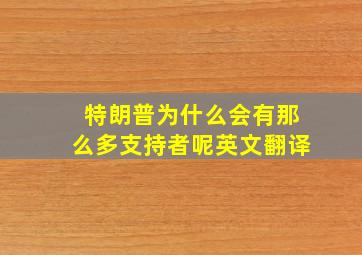 特朗普为什么会有那么多支持者呢英文翻译